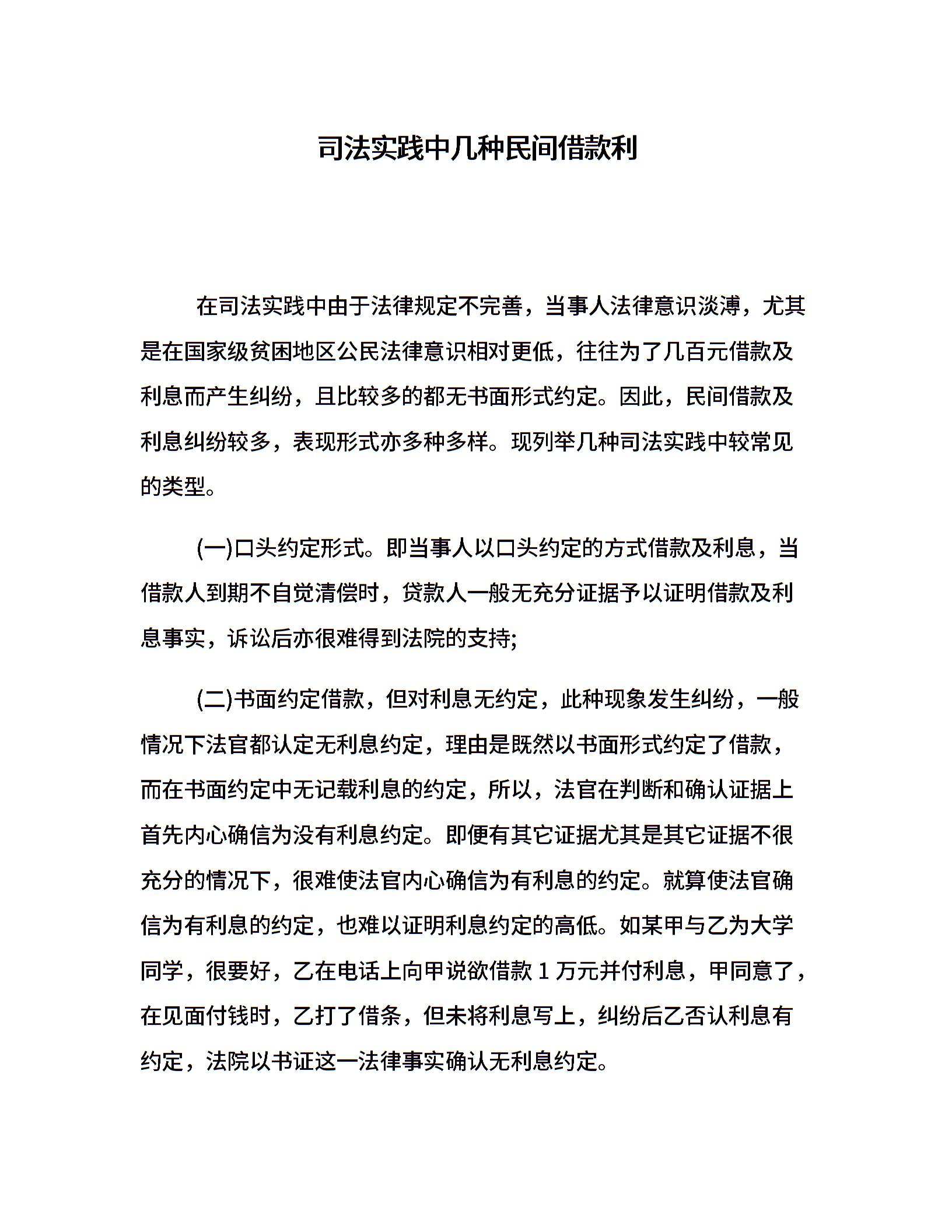 司法实践中几种民间借款利

在司法实践中由于法律规定不完善，当事人法律意识淡溥，尤其是在国家级贫困地区公民法律意识相对更低，往往为了几百元借款及利息而产生纠纷，且比较多的都无书面形式约定。因此，民间借款及利息纠纷较多，表现形式亦多种多样。现列举几种司法实践中较常见的类型。

(一)口头约定形式。即当事人以口头约定的方式借款及利息，当借款人到期不自觉清偿时，贷款人一般无充分证据予以证明借款及利息事实，诉讼后亦很难得到法院的支持;

(二)书面约定借款，但对利息无约定，此种现象发生纠纷，一般情况下法官都认定无利息约定，理由是既然以书面形式约定了借款，而在书面约定中无记载利息的约定，所以，法官在判断和确认证据上首先内心确信为没有利息约定。即便有其它证据尤其是其它证据不很充分的情况下，很难使法官内心确信为有利息的约定。就算使法官确信为有利息的约定，也难以证明利息约定的高低。如某甲与乙为大学同学，很要好，乙在电话上向甲说欲借款 1 万元并付利息，甲同意了，在见面付钱时，乙打了借条，但未将利息写上，纠纷后乙否认利息有约定，法院以书证这一法律事实确认无利息约定。